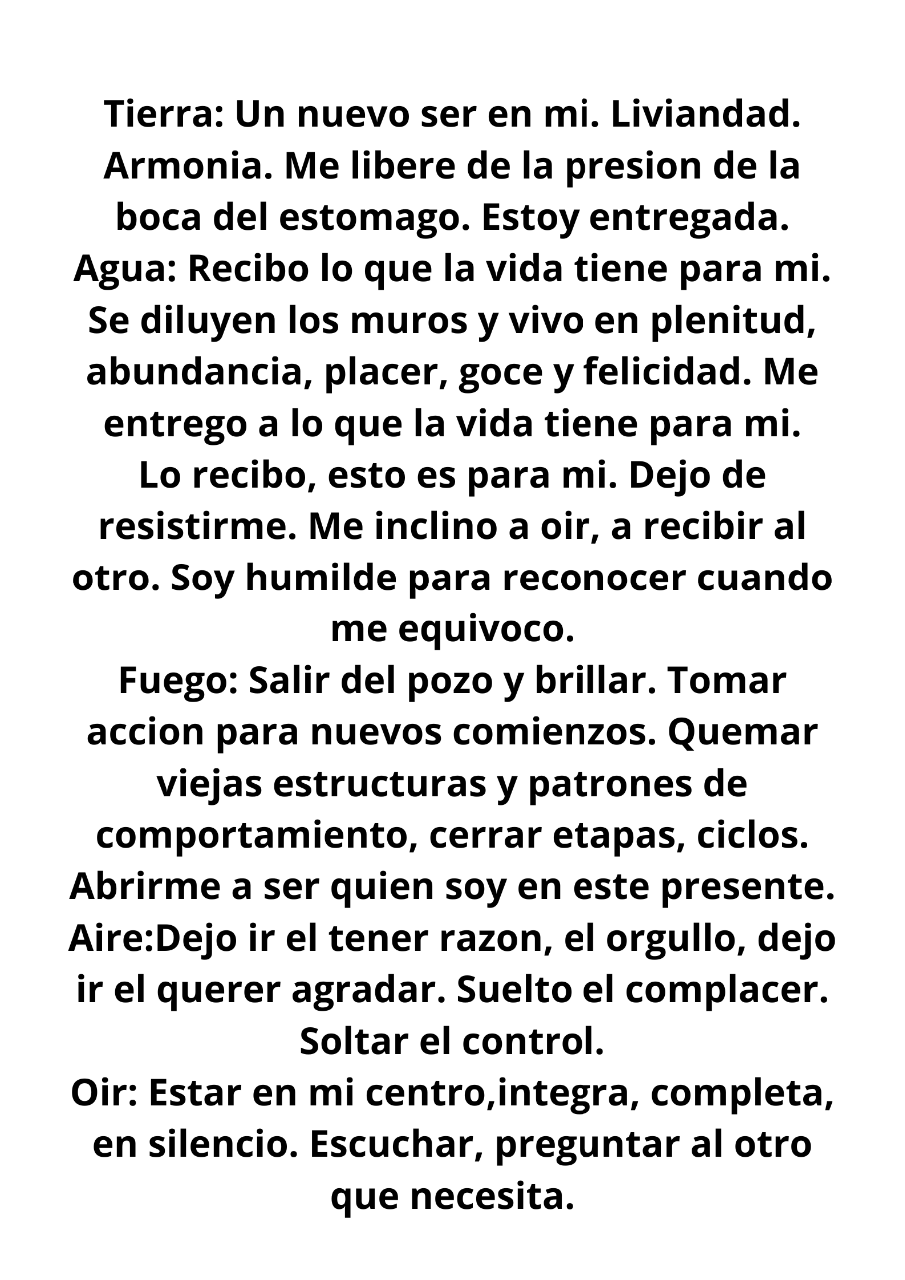 Tierra: Un nuevo ser en mi. Liviandad. Armonia. Me libere de la presion de la boca del estomago. Estoy entregada.

Agua: Recibo lo que la vida tiene para mi. Se diluyen los muros y vivo en plenitud, abundancia, placer, goce y felicidad. Me entrego a lo que la vida tiene para mi. Lo recibo, esto es para mi. Dejo de resistirme. Me inclino a oir, a recibir al otro. Soy humilde para reconocer cuando me equivoco.

Fuego: Salir del pozo y brillar. Tomar accion para nuevos comienzos. Quemar viejas estructuras y patrones de comportamiento, cerrar etapas, ciclos. Abrirme a ser quien soy en este presente.

Aire:Dejo ir el tener razon, el orgullo, dejo ir el querer agradar. Suelto el complacer. Soltar el control.

Oir: Estar en mi centro,integra, completa, en silencio. Escuchar, preguntar al otro que necesita.